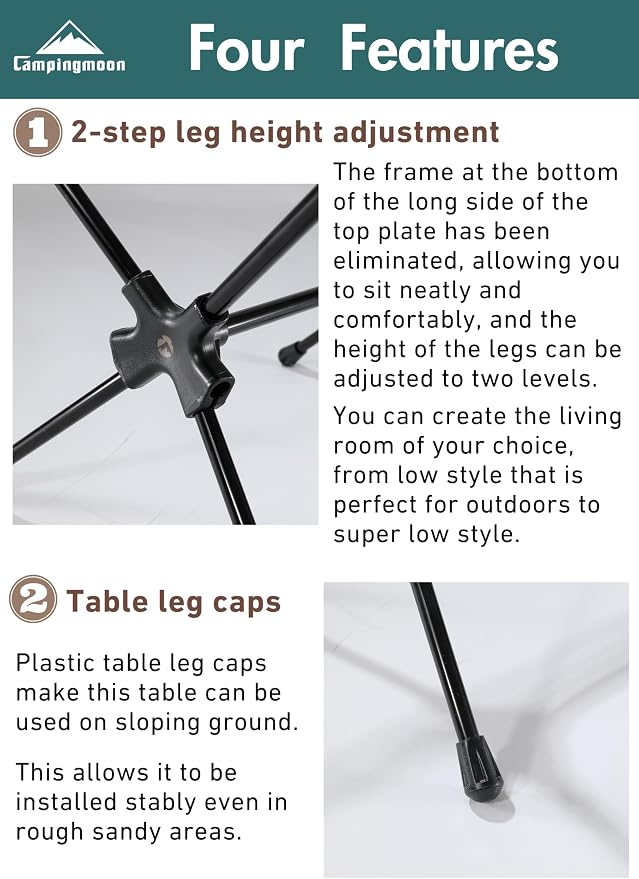 Campingmoon

Four Features

1 2-step leg height adjustment

The frame at the bottom of the long side of the top plate has been eliminated, allowing you to sit neatly and comfortably, and the height of the legs can be adjusted to two levels.

You can create the living room of your choice, from low style that is perfect for outdoors to super low style.

2 Table leg caps

Plastic table leg caps make this table can be used on sloping ground.

This allows it to be installed stably even in rough sandy areas.